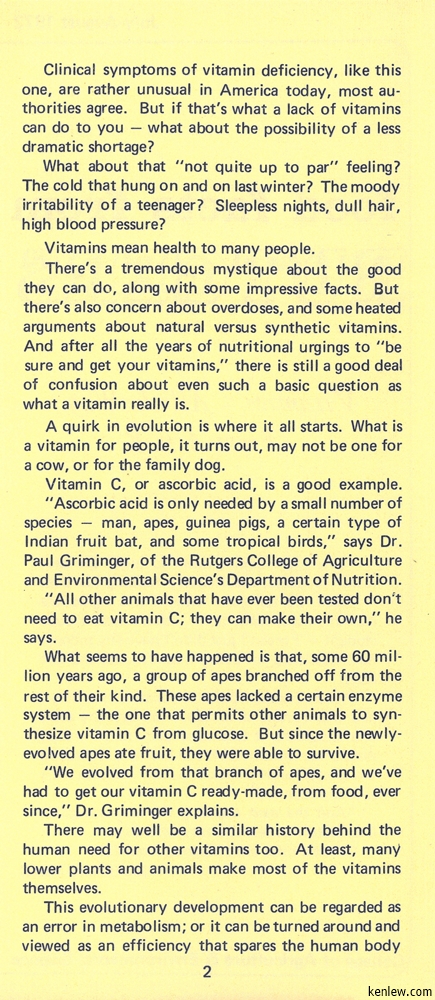 Clinical symptoms of vitamin deficiency, like this one, are rather unusual in America today, most authorities agree. But if that's what a lack of vitamins can do to you — what about the possibility of a less dramatic shortage?

What about that "not quite up to par" feeling? The cold that hung on and on last winter? The moody irritability of a teenager? Sleepless nights, dull hair, high blood pressure?

Vitamins mean health to many people.

There's a tremendous mystique about the good they can do, along with some impressive facts. But there's also concern about overdoses, and some heated arguments about natural versus synthetic vitamins. And after all the years of nutritional urgings to "be sure and get your vitamins," there is still a good deal of confusion about even such a basic question as what a vitamin really is.

A quirk in evolution is where it all starts. What is a vitamin for people, it turns out, may not be one for a cow, or for the family dog.

Vitamin C, or ascorbic acid, is a good example. "Ascorbic acid is only needed by a small number of species — man, apes, guinea pigs, a certain type of Indian fruit bat, and some tropical birds," says Dr. Paul Griminger, of the Rutgers College of Agriculture and Environmental Science's Department of Nutrition.

"All other animals that have ever been tested don't need to eat vitamin C; they can make their own," he says.

What seems to have happened is that, some 60 million years ago, a group of apes branched off from the rest of their kind. These apes lacked a certain enzyme system — the one that permits other animals to synthesize vitamin C from glucose. But since the newly-evolved apes ate fruit, they were able to survive.

"We evolved from that branch of apes, and we've had to get our vitamin C ready-made, from food, ever since," Dr. Griminger explains.

There may well be a similar history behind the human need for other vitamins too. At least, many lower plants and animals make most of the vitamins themselves.

This evolutionary development can be regarded as an error in metabolism; or it can be turned around and viewed as an efficiency that spares the human body

2

kenlew.com